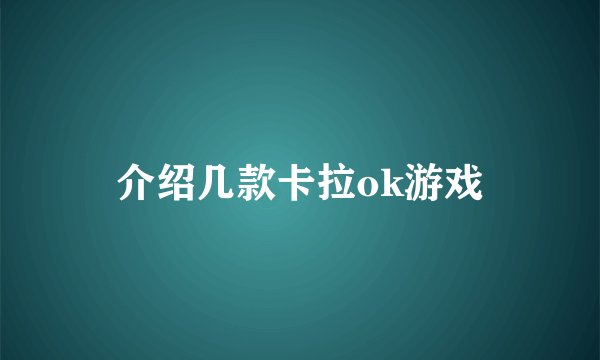 介绍几款卡拉ok游戏